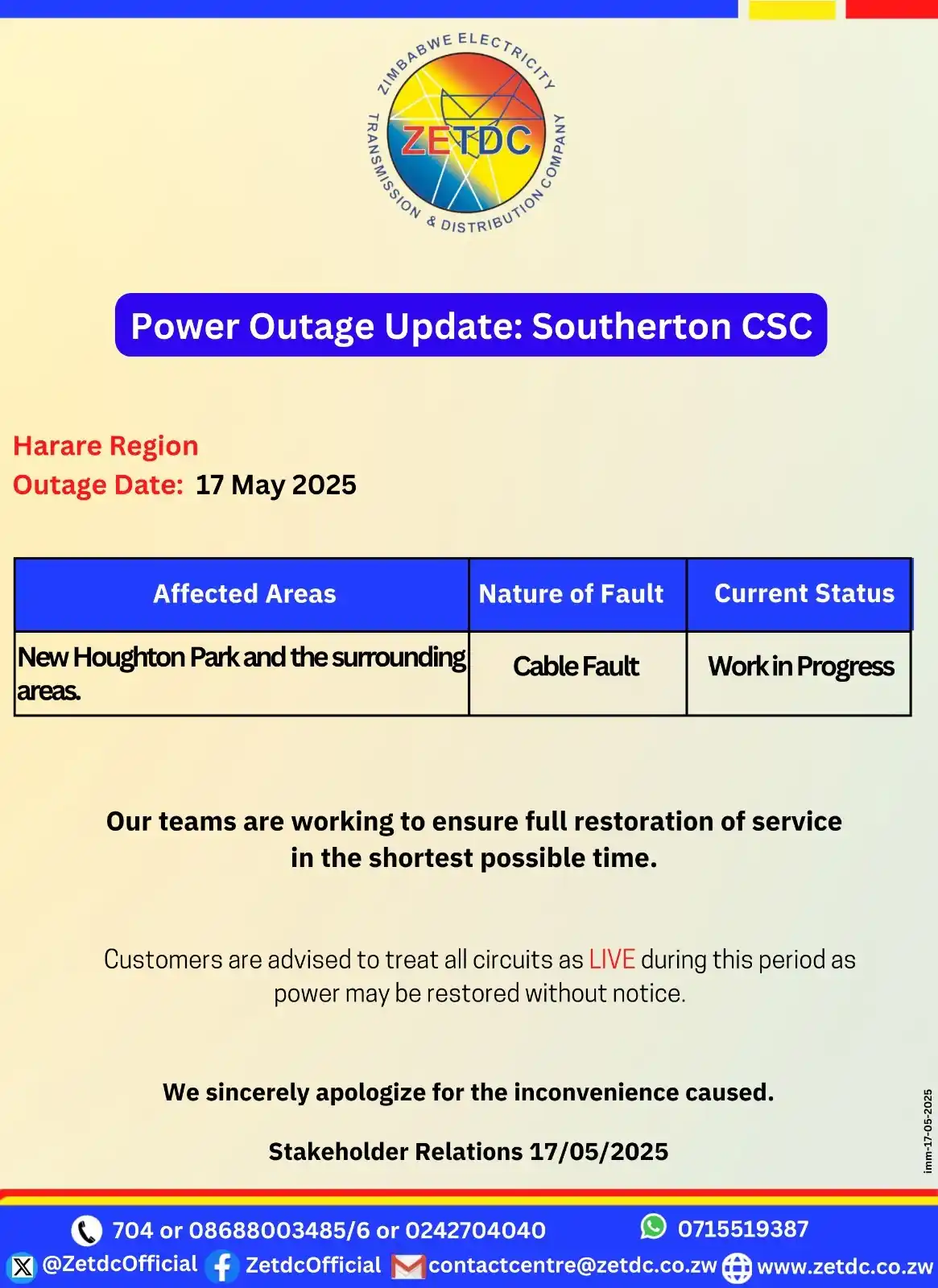 ZIMBABWE ELECTRICITY TRANSMISSION & DISTRIBUTION COMPANY
ZETDC

Power Outage Update: Southerton CSC

Harare Region
Outage Date: 17 May 2025

| Affected Areas | Nature of Fault | Current Status |
|---|---|---|
| New Houghton Park and the surrounding areas. | Cable Fault | Work in Progress |

Our teams are working to ensure full restoration of service in the shortest possible time.

Customers are advised to treat all circuits as LIVE during this period as power may be restored without notice.

We sincerely apologize for the inconvenience caused.

Stakeholder Relations 17/05/2025

imm-17-05-2025

704 or 08688003485/6 or 0242704040
0715519387
@ZetdcOfficial
ZetdcOfficial
contactcentre@zetdc.co.zw
www.zetdc.co.zw